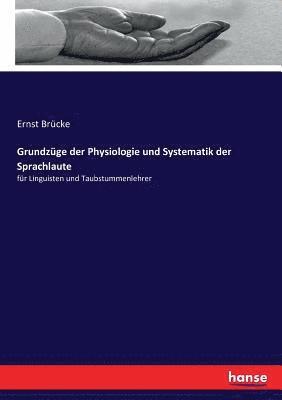 Ernst Brücke

Grundzüge der Physiologie und Systematik der Sprachlaute

für Linguisten und Taubstummenlehrer

hanse